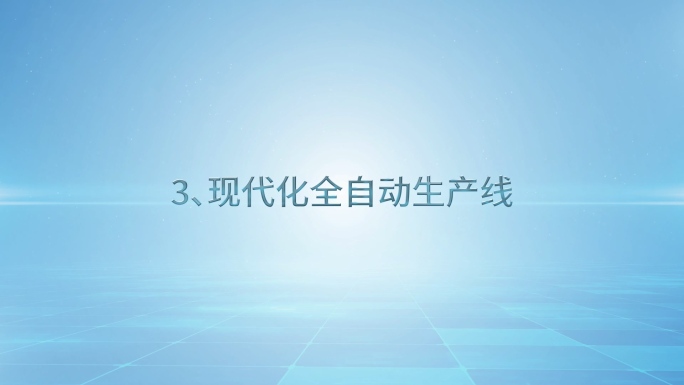 3、现代化全自动生产线